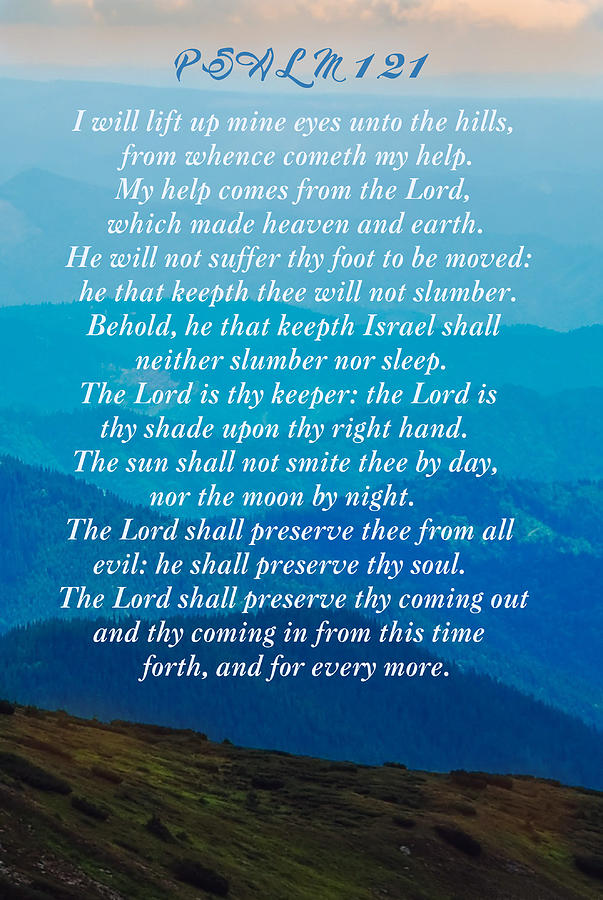 PSALM 121

I will lift up mine eyes unto the hills, from whence cometh my help. My help comes from the Lord, which made heaven and earth. He will not suffer thy foot to be moved: he that keepth thee will not slumber. Behold, he that keepth Israel shall neither slumber nor sleep. The Lord is thy keeper: the Lord is thy shade upon thy right hand. The sun shall not smite thee by day, nor the moon by night. The Lord shall preserve thee from all evil: he shall preserve thy soul. The Lord shall preserve thy coming out and thy coming in from this time forth, and for every more.